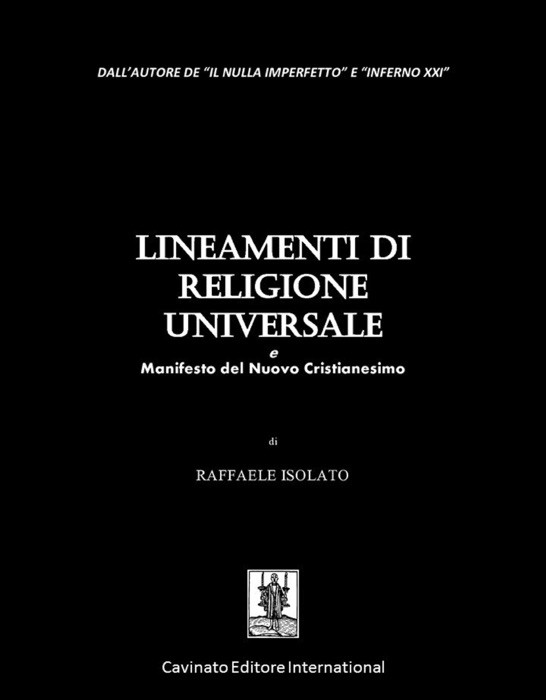 DALL'AUTORE DE "IL NULLA IMPERFETTO" E "INFERNO XXI"

LINEAMENTI DI RELIGIONE UNIVERSALE

e

Manifesto del Nuovo Cristianesimo

di

RAFFAELE ISOLATO

Cavinato Editore International